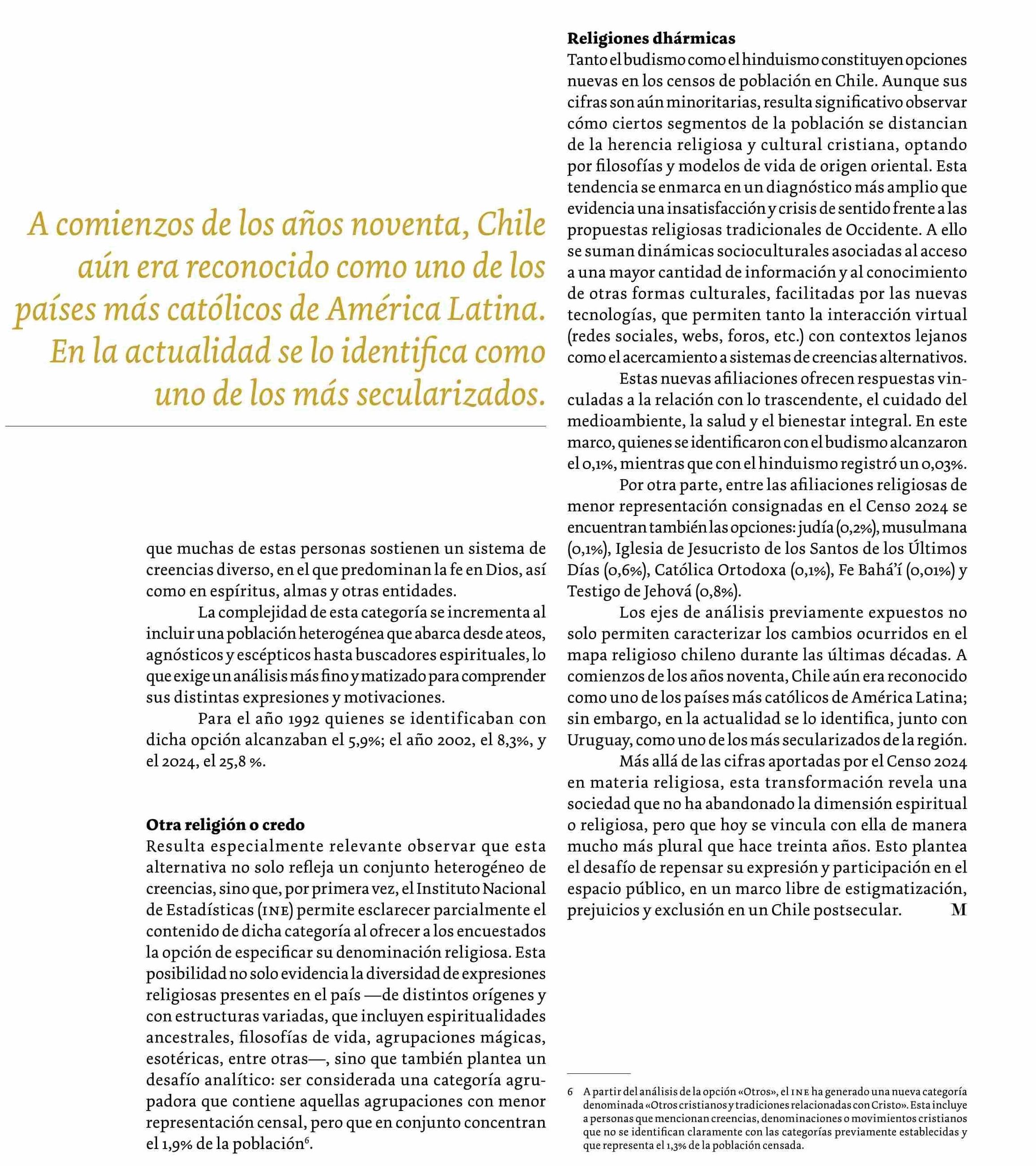 A comienzos de los años noventa, Chile aún era reconocido como uno de los países más católicos de América Latina. En la actualidad se lo identifica como uno de los más secularizados.

que muchas de estas personas sostienen un sistema de creencias diverso, en el que predominan la fe en Dios, así como en espíritus, almas y otras entidades.

La complejidad de esta categoría se incrementa al incluir una población heterogénea que abarca desde ateos, agnósticos y escépticos hasta buscadores espirituales, lo que exige un análisis más fino y matizado para comprender sus distintas expresiones y motivaciones.

Para el año 1992 quienes se identificaban con dicha opción alcanzaban el 5,9%; el año 2002, el 8,3%, y el 2024, el 25,8 %.

**Otra religión o credo**
Resulta especialmente relevante observar que esta alternativa no solo refleja un conjunto heterogéneo de creencias, sino que, por primera vez, el Instituto Nacional de Estadísticas (INE) permite esclarecer parcialmente el contenido de dicha categoría al ofrecer a los encuestados la opción de especificar su denominación religiosa. Esta posibilidad no solo evidencia la diversidad de expresiones religiosas presentes en el país —de distintos orígenes y con estructuras variadas, que incluyen espiritualidades ancestrales, filosofías de vida, agrupaciones mágicas, esotéricas, entre otras—, sino que también plantea un desafío analítico: ser considerada una categoría agrupadora que contiene aquellas agrupaciones con menor representación censal, pero que en conjunto concentran el 1,9% de la población$^6$.

**Religiones dhármicas**
Tanto el budismo como el hinduismo constituyen opciones nuevas en los censos de población en Chile. Aunque sus cifras son aún minoritarias, resulta significativo observar cómo ciertos segmentos de la población se distancian de la herencia religiosa y cultural cristiana, optando por filosofías y modelos de vida de origen oriental. Esta tendencia se enmarca en un diagnóstico más amplio que evidencia una insatisfacción y crisis de sentido frente a las propuestas religiosas tradicionales de Occidente. A ello se suman dinámicas socioculturales asociadas al acceso a una mayor cantidad de información y al conocimiento de otras formas culturales, facilitadas por las nuevas tecnologías, que permiten tanto la interacción virtual (redes sociales, webs, foros, etc.) con contextos lejanos como el acercamiento a sistemas de creencias alternativos.

Estas nuevas afiliaciones ofrecen respuestas vinculadas a la relación con lo trascendente, el cuidado del medioambiente, la salud y el bienestar integral. En este marco, quienes se identificaron con el budismo alcanzaron el 0,1%, mientras que con el hinduismo registró un 0,03%.

Por otra parte, entre las afiliaciones religiosas de menor representación consignadas en el Censo 2024 se encuentran también las opciones: judía (0,2%), musulmana (0,1%), Iglesia de Jesucristo de los Santos de los Últimos Días (0,6%), Católica Ortodoxa (0,1%), Fe Bahá'í (0,01%) y Testigo de Jehová (0,8%).

Los ejes de análisis previamente expuestos no solo permiten caracterizar los cambios ocurridos en el mapa religioso chileno durante las últimas décadas. A comienzos de los años noventa, Chile aún era reconocido como uno de los países más católicos de América Latina; sin embargo, en la actualidad se lo identifica, junto con Uruguay, como uno de los más secularizados de la región.

Más allá de las cifras aportadas por el Censo 2024 en materia religiosa, esta transformación revela una sociedad que no ha abandonado la dimensión espiritual o religiosa, pero que hoy se vincula con ella de manera mucho más plural que hace treinta años. Esto plantea el desafío de repensar su expresión y participación en el espacio público, en un marco libre de estigmatización, prejuicios y exclusión en un Chile postsecular. M

6 A partir del análisis de la opción «Otros», el INE ha generado una nueva categoría denominada «Otros cristianos y tradiciones relacionadas con Cristo». Esta incluye a personas que mencionan creencias, denominaciones o movimientos cristianos que no se identifican claramente con las categorías previamente establecidas y que representa el 1,3% de la población censada.